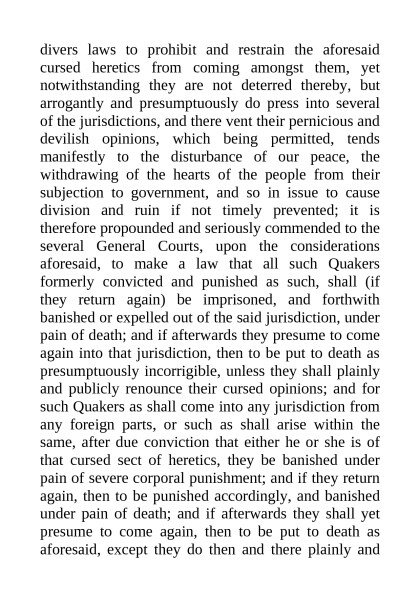 divers laws to prohibit and restrain the aforesaid cursed heretics from coming amongst them, yet notwithstanding they are not deterred thereby, but arrogantly and presumptuously do press into several of the jurisdictions, and there vent their pernicious and devilish opinions, which being permitted, tends manifestly to the disturbance of our peace, the withdrawing of the hearts of the people from their subjection to government, and so in issue to cause division and ruin if not timely prevented; it is therefore propounded and seriously commended to the several General Courts, upon the considerations aforesaid, to make a law that all such Quakers formerly convicted and punished as such, shall (if they return again) be imprisoned, and forthwith banished or expelled out of the said jurisdiction, under pain of death; and if afterwards they presume to come again into that jurisdiction, then to be put to death as presumptuously incorrigible, unless they shall plainly and publicly renounce their cursed opinions; and for such Quakers as shall come into any jurisdiction from any foreign parts, or such as shall arise within the same, after due conviction that either he or she is of that cursed sect of heretics, they be banished under pain of severe corporal punishment; and if they return again, then to be punished accordingly, and banished under pain of death; and if afterwards they shall yet presume to come again, then to be put to death as aforesaid, except they do then and there plainly and